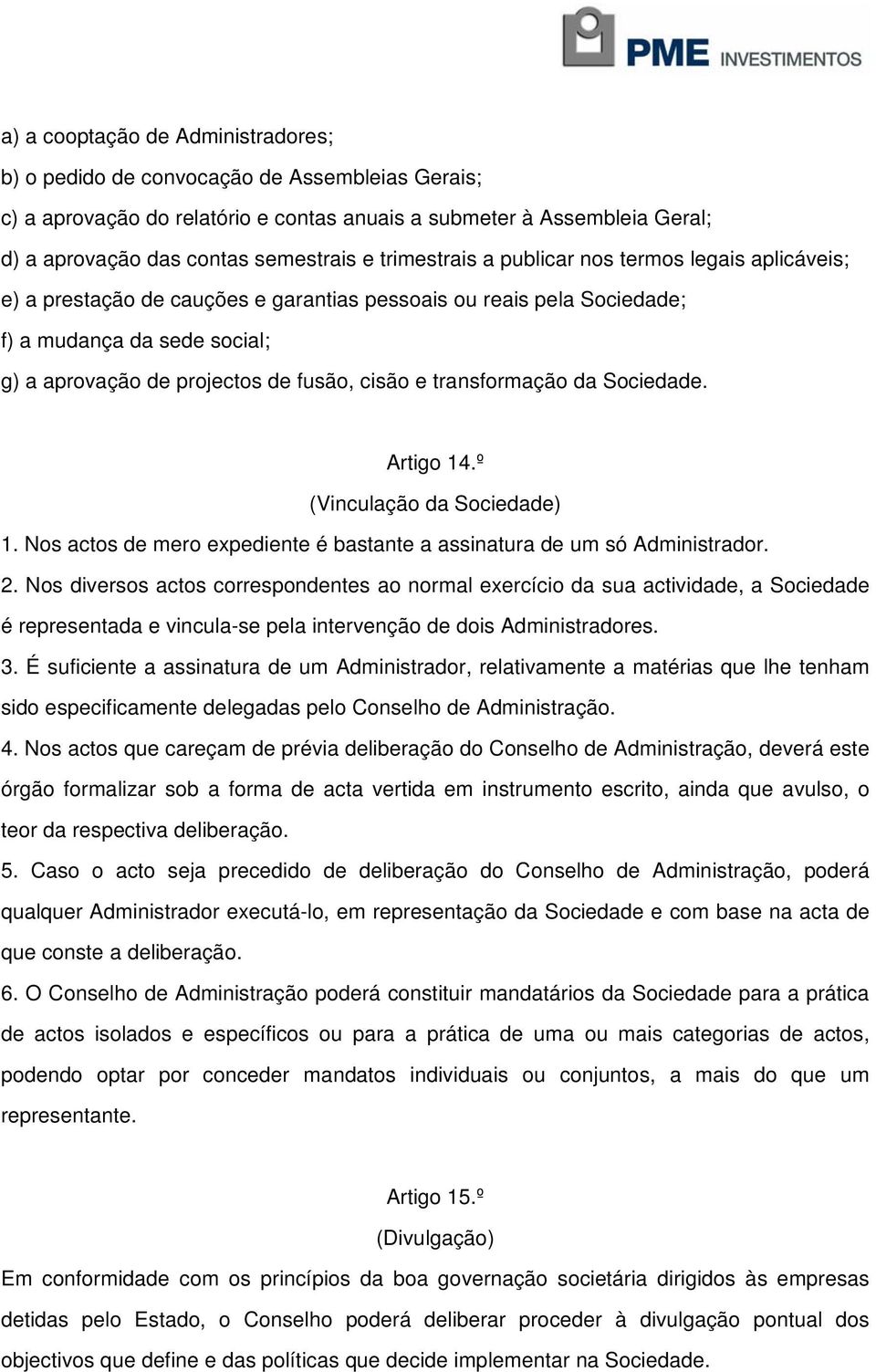 PME INVESTIMENTOS

a) a cooptação de Administradores;
b) o pedido de convocação de Assembleias Gerais;
c) a aprovação do relatório e contas anuais a submeter à Assembleia Geral;
d) a aprovação das contas semestrais e trimestrais a publicar nos termos legais aplicáveis;
e) a prestação de cauções e garantias pessoais ou reais pela Sociedade;
f) a mudança da sede social;
g) a aprovação de projectos de fusão, cisão e transformação da Sociedade.

Artigo 14.º
(Vinculação da Sociedade)

1. Nos actos de mero expediente é bastante a assinatura de um só Administrador.
2. Nos diversos actos correspondentes ao normal exercício da sua actividade, a Sociedade é representada e vincula-se pela intervenção de dois Administradores.
3. É suficiente a assinatura de um Administrador, relativamente a matérias que lhe tenham sido especificamente delegadas pelo Conselho de Administração.
4. Nos actos que careçam de prévia deliberação do Conselho de Administração, deverá este órgão formalizar sob a forma de acta vertida em instrumento escrito, ainda que avulso, o teor da respectiva deliberação.
5. Caso o acto seja precedido de deliberação do Conselho de Administração, poderá qualquer Administrador executá-lo, em representação da Sociedade e com base na acta de que conste a deliberação.
6. O Conselho de Administração poderá constituir mandatários da Sociedade para a prática de actos isolados e específicos ou para a prática de uma ou mais categorias de actos, podendo optar por conceder mandatos individuais ou conjuntos, a mais do que um representante.

Artigo 15.º
(Divulgação)

Em conformidade com os princípios da boa governação societária dirigidos às empresas detidas pelo Estado, o Conselho poderá deliberar proceder à divulgação pontual dos objectivos que define e das políticas que decide implementar na Sociedade.